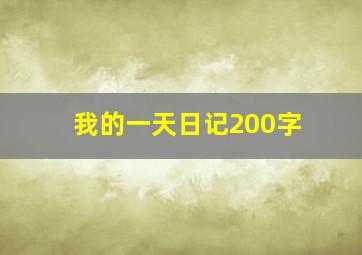 我的一天日记200字